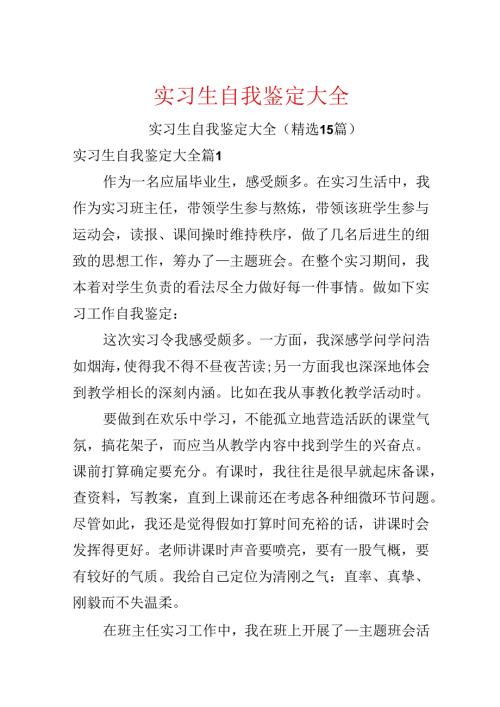 实习生自我鉴定大全

实习生自我鉴定大全（精选15篇）

实习生自我鉴定大全篇1

作为一名应届毕业生，感受颇多。在实习生活中，我作为实习班主任，带领学生参与熬炼，带领该班学生参与运动会，读报、课间操时维持秩序，做了几名后进生的细致的思想工作，筹办了一主题班会。在整个实习期间，我本着对学生负责的看法尽全力做好每一件事情。做如下实习工作自我鉴定：

这次实习令我感受颇多。一方面，我深感学问学问浩如烟海，使得我不得不昼夜苦读；另一方面我也深深地体会到教学相长的深刻内涵。比如在我从事教化教学活动时。

要做到在欢乐中学习，不能孤立地营造活跃的课堂气氛，搞花架子，而应当从教学内容中找到学生的兴奋点。课前打算确定要充分。有课时，我往往是很早就起床备课，查资料，写教案，直到上课前还在考虑各种细微环节问题。尽管如此，我还是觉得假如打算时间充裕的话，讲课时会发挥得更好。老师讲课时声音要喷亮，要有一股气概，要有较好的气质。我给自己定位为清刚之气：直率、真挚、刚毅而不失温柔。

在班主任实习工作中，我在班上开展了一主题班会活